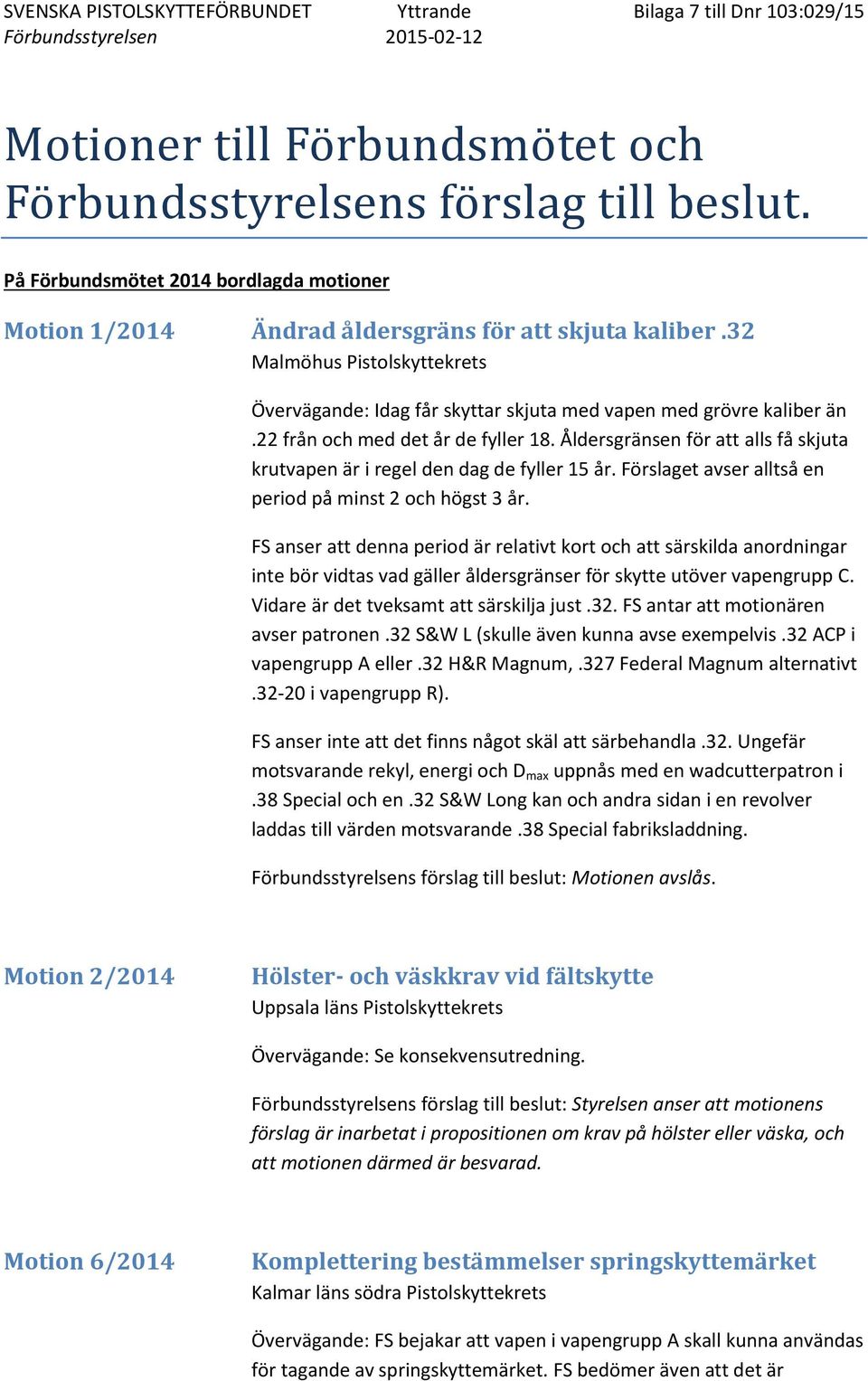 SVENSKA PISTOLSKYTTEFÖRBUNDET Förbundsstyrelsen

Yttrande 2015-02-12

Bilaga 7 till Dnr 103:029/15

Motioner till Förbundsmötet och Förbundsstyrelsens förslag till beslut.

På Förbundsmötet 2014 bordlagda motioner

Motion 1/2014

Ändrad åldersgräns för att skjuta kaliber .32
Malmöhus Pistolskyttekrets

Övervägande: Idag får skyttar skjuta med vapen med grövre kaliber än .22 från och med det år de fyller 18. Åldersgränsen för att alls få skjuta krutvapen är i regel den dag de fyller 15 år. Förslaget avser alltså en period på minst 2 och högst 3 år.

FS anser att denna period är relativt kort och att särskilda anordningar inte bör vidtas vad gäller åldersgränser för skytte utöver vapengrupp C. Vidare är det tveksamt att särskilja just .32. FS antar att motionären avser patronen .32 S&W L (skulle även kunna avse exempelvis .32 ACP i vapengrupp A eller .32 H&R Magnum, .327 Federal Magnum alternativt .32-20 i vapengrupp R).

FS anser inte att det finns något skäl att särbehandla .32. Ungefär motsvarande rekyl, energi och $D_{max}$ uppnås med en wadcutterpatron i .38 Special och en .32 S&W Long kan och andra sidan i en revolver laddas till värden motsvarande .38 Special fabriksladdning.

Förbundsstyrelsens förslag till beslut: Motionen avslås.

Motion 2/2014

Hölster- och väskkrav vid fältskytte
Uppsala läns Pistolskyttekrets

Övervägande: Se konsekvensutredning.

Förbundsstyrelsens förslag till beslut: Styrelsen anser att motionens förslag är inarbetat i propositionen om krav på hölster eller väska, och att motionen därmed är besvarad.

Motion 6/2014

Komplettering bestämmelser springskyttemärket
Kalmar läns södra Pistolskyttekrets

Övervägande: FS bejakar att vapen i vapengrupp A skall kunna användas för tagande av springskyttemärket. FS bedömer även att det är